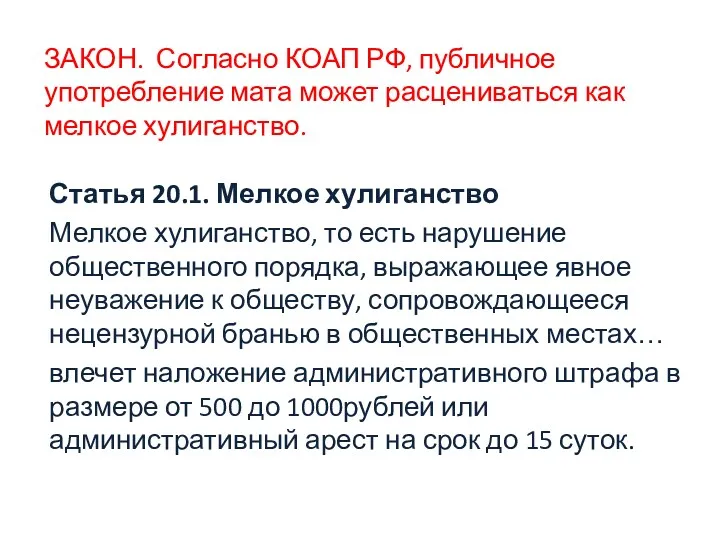 ЗАКОН. Согласно КОАП РФ, публичное употребление мата может расцениваться как мелкое хулиганство.

Статья 20.1. Мелкое хулиганство

Мелкое хулиганство, то есть нарушение общественного порядка, выражающее явное неуважение к обществу, сопровождающееся нецензурной бранью в общественных местах…

влечет наложение административного штрафа в размере от 500 до 1000рублей или административный арест на срок до 15 суток.